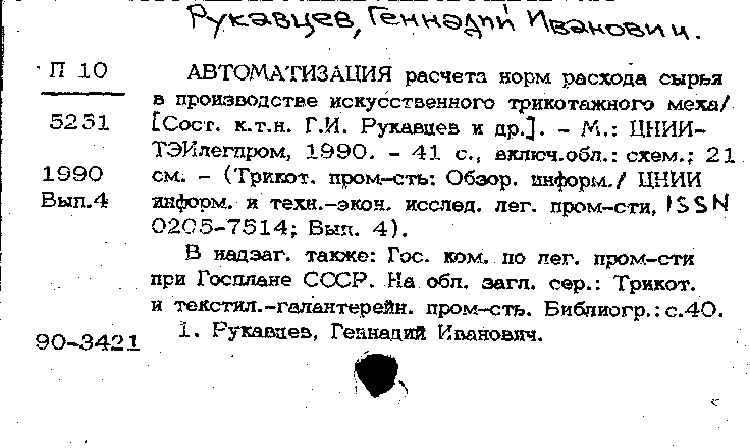 Рукавцев, Геннадий Иванович.

П 10

5251

1990
Вып.4

АВТОМАТИЗАЦИЯ расчета норм расхода сырья в производстве искусственного трикотажного меха/ [Сост. к.т.н. Г.И. Рукавцев и др.]. – М.: ЦНИИТЭИлегпром, 1990. – 41 с., включ.обл.: схем.; 21 см. – (Трикот. пром-сть: Обзор. информ./ ЦНИИ информ. и техн.-экон. исслед. лег. пром-сти, ISSN 0205-7514; Вып. 4).

В надзаг. также: Гос. ком. по лег. пром-сти при Госплане СССР. На обл. загл. сер.: Трикот. и текстил.-галантерейн. пром-сть. Библиогр.: с.40.

90-3421 1. Рукавцев, Геннадий Иванович.